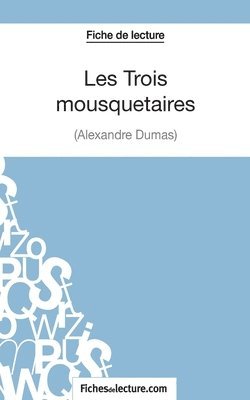 Fiche de lecture

Les Trois mousquetaires

(Alexandre Dumas)

Fichesdelecture.com